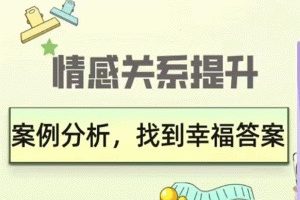 情感关系提升

案例分析，找到幸福答案